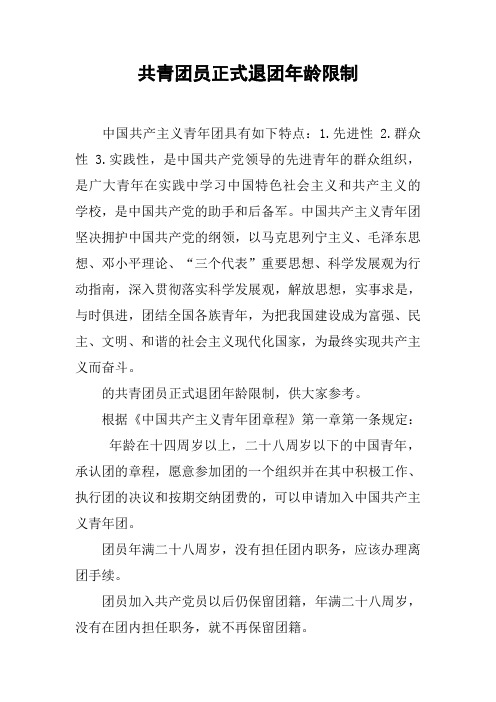 共青团员正式退团年龄限制

中国共产主义青年团具有如下特点：1.先进性 2.群众性 3.实践性，是中国共产党领导的先进青年的群众组织，是广大青年在实践中学习中国特色社会主义和共产主义的学校，是中国共产党的助手和后备军。中国共产主义青年团坚决拥护中国共产党的纲领，以马克思列宁主义、毛泽东思想、邓小平理论、“三个代表”重要思想、科学发展观为行动指南，深入贯彻落实科学发展观，解放思想，实事求是，与时俱进，团结全国各族青年，为把我国建设成为富强、民主、文明、和谐的社会主义现代化国家，为最终实现共产主义而奋斗。

的共青团员正式退团年龄限制，供大家参考。

根据《中国共产主义青年团章程》第一章第一条规定：

年龄在十四周岁以上，二十八周岁以下的中国青年，承认团的章程，愿意参加团的一个组织并在其中积极工作、执行团的决议和按期交纳团费的，可以申请加入中国共产主义青年团。

团员年满二十八周岁，没有担任团内职务，应该办理离团手续。

团员加入共产党员以后仍保留团籍，年满二十八周岁，没有在团内担任职务，就不再保留团籍。